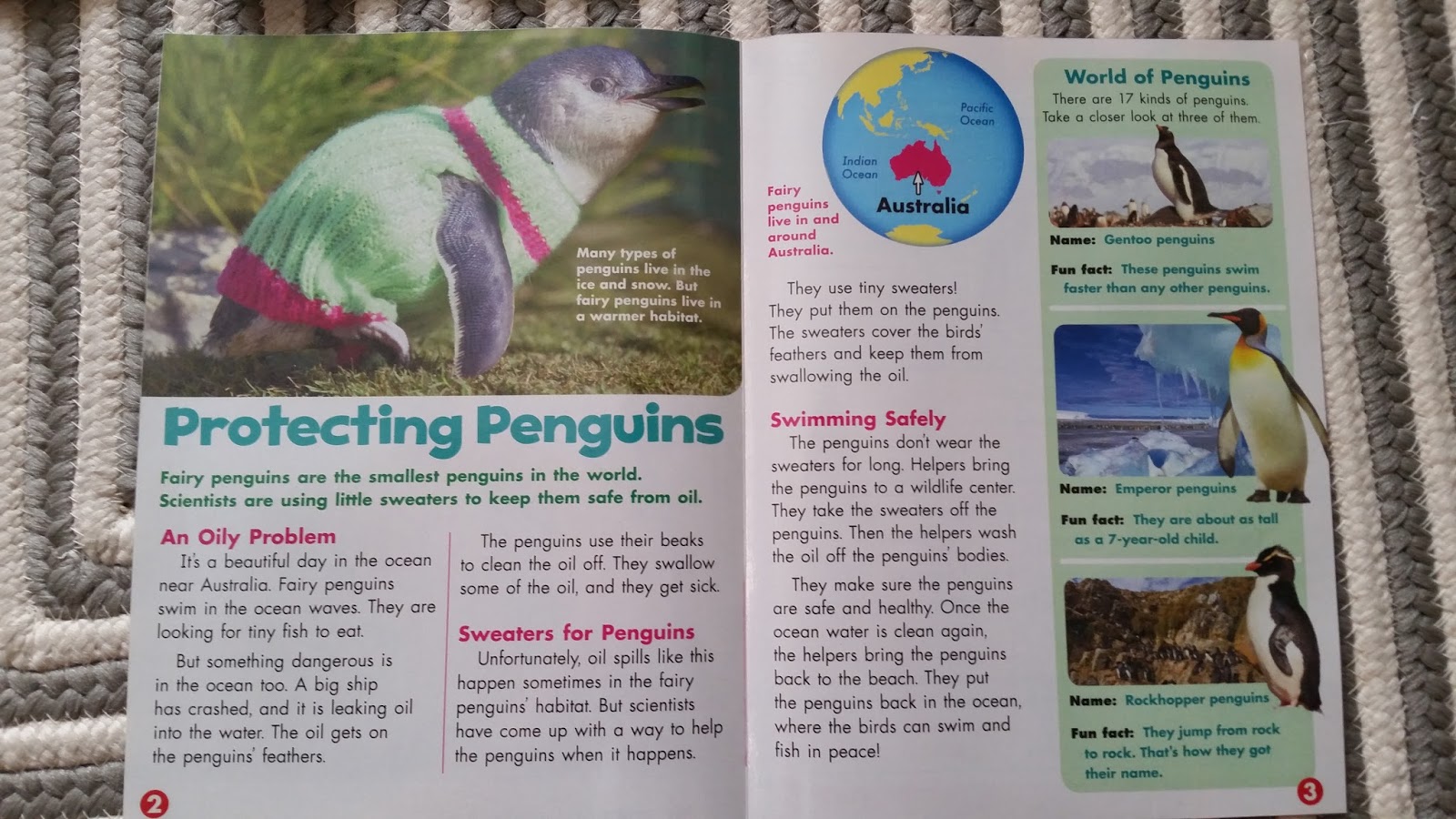 Many types of penguins live in the ice and snow. But fairy penguins live in a warmer habitat.

Protecting Penguins

Fairy penguins are the smallest penguins in the world. Scientists are using little sweaters to keep them safe from oil.

An Oily Problem

It's a beautiful day in the ocean near Australia. Fairy penguins swim in the ocean waves. They are looking for tiny fish to eat.

But something dangerous is in the ocean too. A big ship has crashed, and it is leaking oil into the water. The oil gets on the penguins' feathers.

The penguins use their beaks to clean the oil off. They swallow some of the oil, and they get sick.

Sweaters for Penguins

Unfortunately, oil spills like this happen sometimes in the fairy penguins' habitat. But scientists have come up with a way to help the penguins when it happens.

2

Pacific Ocean

Indian Ocean

Australia

Fairy penguins live in and around Australia.

They use tiny sweaters! They put them on the penguins. The sweaters cover the birds' feathers and keep them from swallowing the oil.

Swimming Safely

The penguins don't wear the sweaters for long. Helpers bring the penguins to a wildlife center. They take the sweaters off the penguins. Then the helpers wash the oil off the penguins' bodies.

They make sure the penguins are safe and healthy. Once the ocean water is clean again, the helpers bring the penguins back to the beach. They put the penguins back in the ocean, where the birds can swim and fish in peace!

World of Penguins

There are 17 kinds of penguins. Take a closer look at three of them.

Name: Gentoo penguins

Fun fact: These penguins swim faster than any other penguins.

Name: Emperor penguins

Fun fact: They are about as tall as a 7-year-old child.

Name: Rockhopper penguins

Fun fact: They jump from rock to rock. That's how they got their name.

3